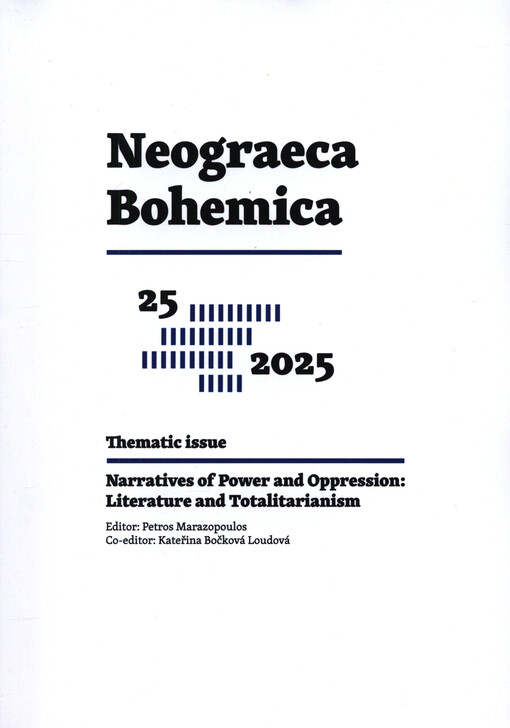 Neograeca Bohemica

25

2025

Thematic issue

Narratives of Power and Oppression: Literature and Totalitarianism

Editor: Petros Marazopoulos
Co-editor: Kateřina Bočková Loudová